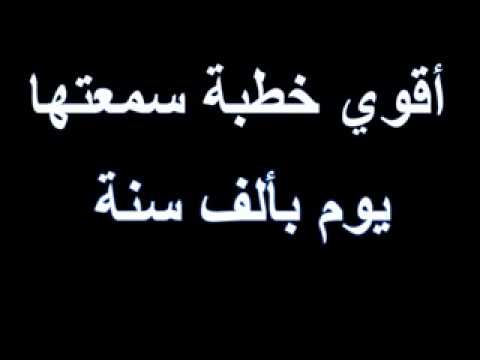 أقوي خطبة سمعتها
يوم بألف سنة